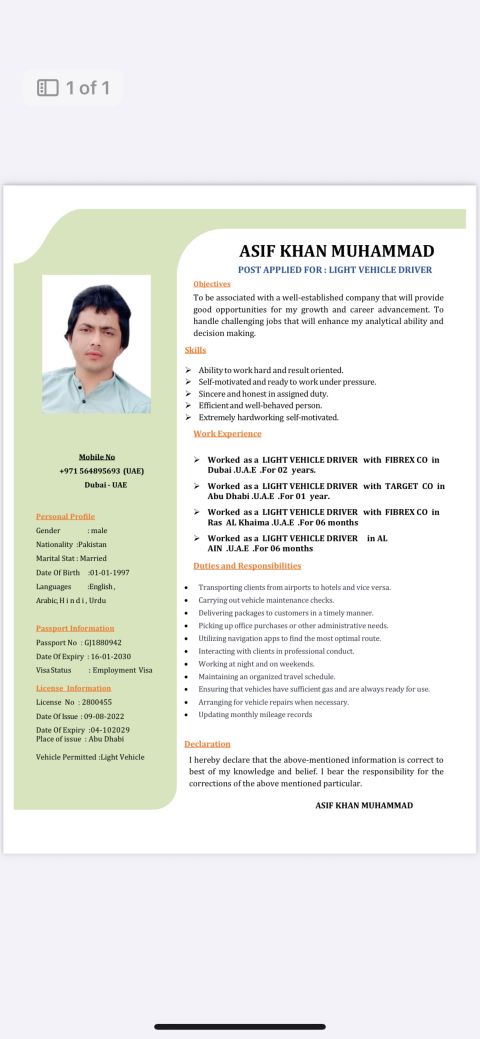 1 of 1

ASIF KHAN MUHAMMAD

POST APPLIED FOR : LIGHT VEHICLE DRIVER

Objectives

To be associated with a well-established company that will provide good opportunities for my growth and career advancement. To handle challenging jobs that will enhance my analytical ability and decision making.

Skills

➢ Ability to work hard and result oriented.
➢ Self-motivated and ready to work under pressure.
➢ Sincere and honest in assigned duty.
➢ Efficient and well-behaved person.
➢ Extremely hardworking self-motivated.

Work Experience

➢ Worked as a LIGHT VEHICLE DRIVER with FIBREX CO in Dubai .U.A.E .For 02 years.
➢ Worked as a LIGHT VEHICLE DRIVER with TARGET CO in Abu Dhabi .U.A.E .For 01 year.
➢ Worked as a LIGHT VEHICLE DRIVER with FIBREX CO in Ras AL Khaima .U.A.E .For 06 months
➢ Worked as a LIGHT VEHICLE DRIVER in AL AIN .U.A.E .For 06 months

Duties and Responsibilities

• Transporting clients from airports to hotels and vice versa.
• Carrying out vehicle maintenance checks.
• Delivering packages to customers in a timely manner.
• Picking up office purchases or other administrative needs.
• Utilizing navigation apps to find the most optimal route.
• Interacting with clients in professional conduct.
• Working at night and on weekends.
• Maintaining an organized travel schedule.
• Ensuring that vehicles have sufficient gas and are always ready for use.
• Arranging for vehicle repairs when necessary.
• Updating monthly mileage records

Declaration

I hereby declare that the above-mentioned information is correct to best of my knowledge and belief. I bear the responsibility for the corrections of the above mentioned particular.

ASIF KHAN MUHAMMAD

Mobile No
+971 564895693 (UAE)
Dubai - UAE

Personal Profile
Gender : male
Nationality :Pakistan
Marital Stat : Married
Date Of Birth :01-01-1997
Languages :English , Arabic, H i n d i , Urdu

Passport Information
Passport No : GJ1880942
Date Of Expiry : 16-01-2030
Visa Status : Employment Visa

License Information
License No : 2800455
Date Of Issue : 09-08-2022
Date Of Expiry :04-102029
Place of issue : Abu Dhabi
Vehicle Permitted :Light Vehicle